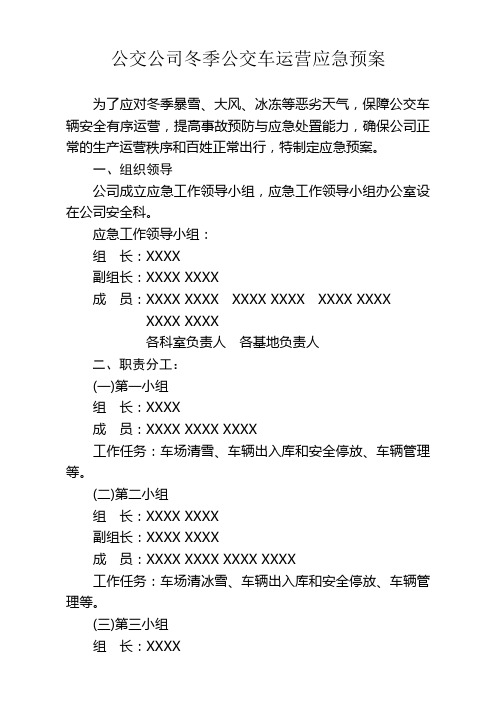 公交公司冬季公交车运营应急预案

为了应对冬季暴雪、大风、冰冻等恶劣天气，保障公交车辆安全有序运营，提高事故预防与应急处置能力，确保公司正常的生产运营秩序和百姓正常出行，特制定应急预案。

一、组织领导

公司成立应急工作领导小组，应急工作领导小组办公室设在公司安全科。

应急工作领导小组：

组　长：XXXX

副组长：XXXX XXXX

成　员：XXXX XXXX　XXXX XXXX　XXXX XXXX
XXXX XXXX
各科室负责人　各基地负责人

二、职责分工：

(一)第一小组

组　长：XXXX

成　员：XXXX XXXX XXXX

工作任务：车场清雪、车辆出入库和安全停放、车辆管理等。

(二)第二小组

组　长：XXXX XXXX

副组长：XXXX XXXX

成　员：XXXX XXXX XXXX XXXX

工作任务：车场清冰雪、车辆出入库和安全停放、车辆管理等。

(三)第三小组

组　长：XXXX